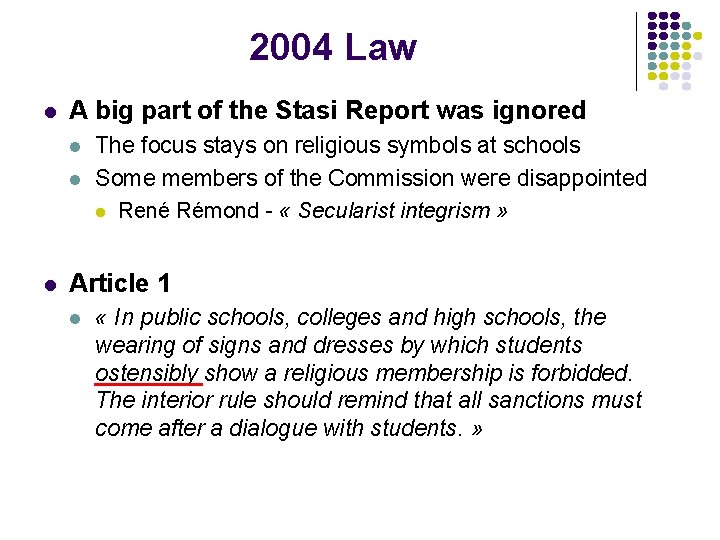 2004 Law

A big part of the Stasi Report was ignored

The focus stays on religious symbols at schools

Some members of the Commission were disappointed

René Rémond - « Secularist integrism »

Article 1

« In public schools, colleges and high schools, the wearing of signs and dresses by which students ostensibly show a religious membership is forbidded. The interior rule should remind that all sanctions must come after a dialogue with students. »